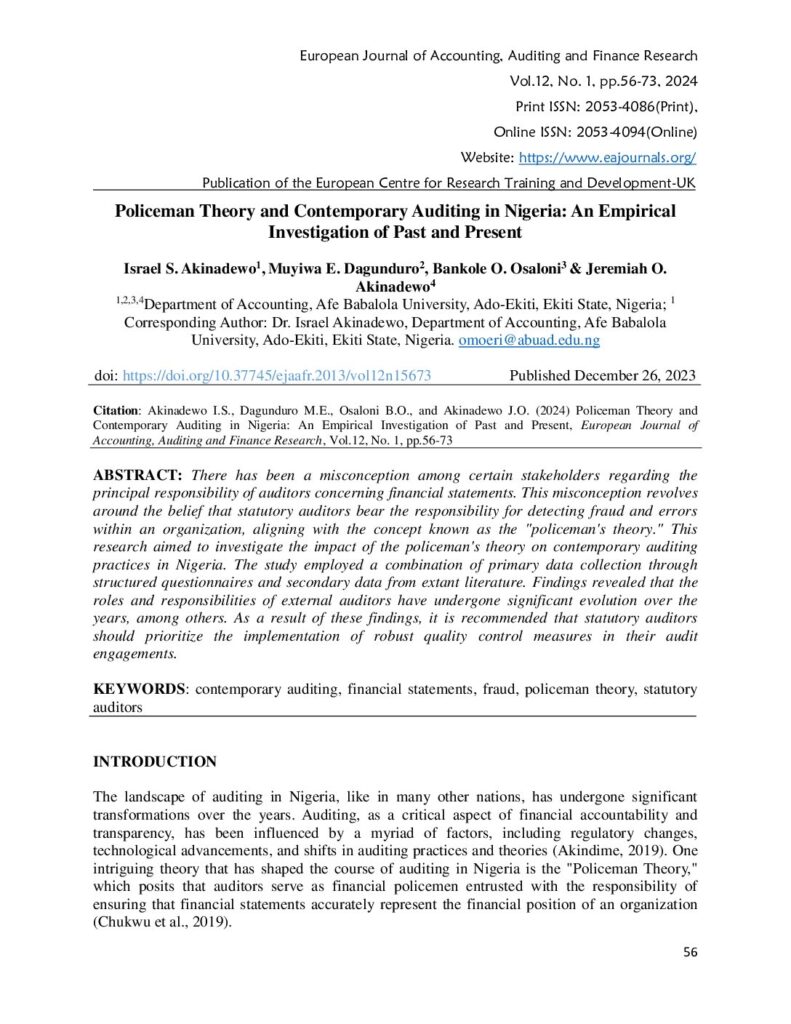 European Journal of Accounting, Auditing and Finance Research
Vol.12, No. 1, pp.56-73, 2024
Print ISSN: 2053-4086(Print),
Online ISSN: 2053-4094(Online)
Website: https://www.eajournals.org/
Publication of the European Centre for Research Training and Development-UK

Policeman Theory and Contemporary Auditing in Nigeria: An Empirical Investigation of Past and Present

Israel S. Akinadewo$^1$, Muyiwa E. Dagunduro$^2$, Bankole O. Osaloni$^3$ & Jeremiah O. Akinadewo$^4$
$^{1,2,3,4}$Department of Accounting, Afe Babalola University, Ado-Ekiti, Ekiti State, Nigeria; $^1$ Corresponding Author: Dr. Israel Akinadewo, Department of Accounting, Afe Babalola University, Ado-Ekiti, Ekiti State, Nigeria. omoeri@abuad.edu.ng

doi: https://doi.org/10.37745/ejaafr.2013/vol12n15673 Published December 26, 2023

Citation: Akinadewo I.S., Dagunduro M.E., Osaloni B.O., and Akinadewo J.O. (2024) Policeman Theory and Contemporary Auditing in Nigeria: An Empirical Investigation of Past and Present, European Journal of Accounting, Auditing and Finance Research, Vol.12, No. 1, pp.56-73

ABSTRACT: There has been a misconception among certain stakeholders regarding the principal responsibility of auditors concerning financial statements. This misconception revolves around the belief that statutory auditors bear the responsibility for detecting fraud and errors within an organization, aligning with the concept known as the "policeman's theory." This research aimed to investigate the impact of the policeman's theory on contemporary auditing practices in Nigeria. The study employed a combination of primary data collection through structured questionnaires and secondary data from extant literature. Findings revealed that the roles and responsibilities of external auditors have undergone significant evolution over the years, among others. As a result of these findings, it is recommended that statutory auditors should prioritize the implementation of robust quality control measures in their audit engagements.

KEYWORDS: contemporary auditing, financial statements, fraud, policeman theory, statutory auditors

INTRODUCTION

The landscape of auditing in Nigeria, like in many other nations, has undergone significant transformations over the years. Auditing, as a critical aspect of financial accountability and transparency, has been influenced by a myriad of factors, including regulatory changes, technological advancements, and shifts in auditing practices and theories (Akindime, 2019). One intriguing theory that has shaped the course of auditing in Nigeria is the "Policeman Theory," which posits that auditors serve as financial policemen entrusted with the responsibility of ensuring that financial statements accurately represent the financial position of an organization (Chukwu et al., 2019).

56